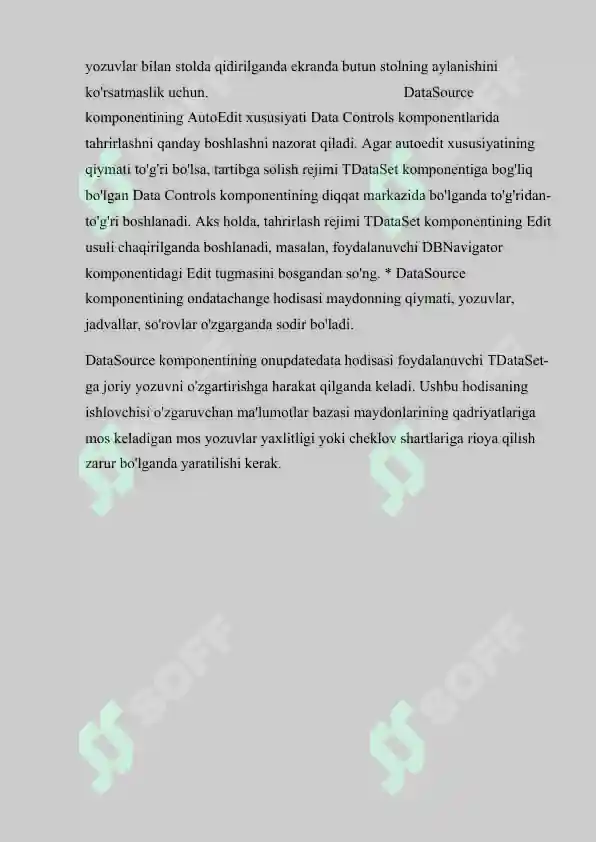 yozuvlar bilan stolda qidirilganda ekranda butun stolning aylanishini ko'rsatmaslik uchun. DataSource komponentining AutoEdit xususiyati Data Controls komponentlarida tahrirlashni qanday boshlashni nazorat qiladi. Agar autoedit xususiyatining qiymati to'g'ri bo'lsa, tartibga solish rejimi TDataSet komponentiga bog'liq bo'lgan Data Controls komponentining diqqat markazida bo'lganda to'g'ridan-to'g'ri boshlanadi. Aks holda, tahrirlash rejimi TDataSet komponentining Edit usuli chaqirilganda boshlanadi, masalan, foydalanuvchi DBNavigator komponentidagi Edit tugmasini bosgandan so'ng. * DataSource komponentining ondatachange hodisasi maydonning qiymati, yozuvlar, jadvallar, so'rovlar o'zgarganda sodir bo'ladi.

DataSource komponentining onupdatedata hodisasi foydalanuvchi TDataSet-ga joriy yozuvni o'zgartirishga harakat qilganda keladi. Ushbu hodisaning ishlovchisi o'zgaruvchan ma'lumotlar bazasi maydonlarining qadriyatlariga mos keladigan mos yozuvlar yaxlitligi yoki cheklov shartlariga rioya qilish zarur bo'lganda yaratilishi kerak.

SOFF

SOFF

SOFF

SOFF